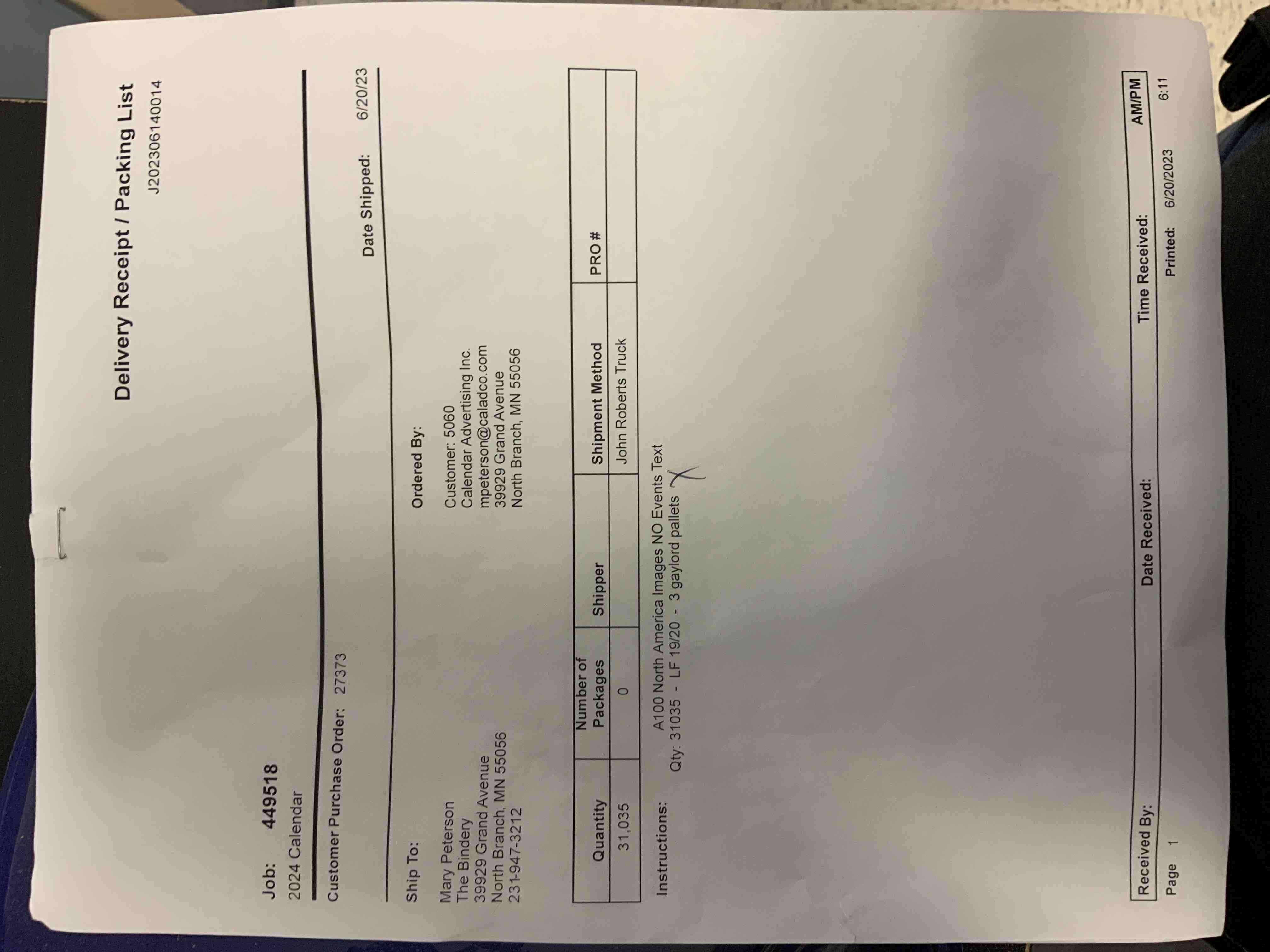 Delivery Receipt / Packing List
J202306140014

Job: 449518
2024 Calendar

Customer Purchase Order: 27373

Date Shipped: 6/20/23

Ship To:

Mary Peterson
The Bindery
39929 Grand Avenue
North Branch, MN 55056
231-947-3212

Ordered By:

Customer: 5060
Calendar Advertising Inc.
mpeterson@caladco.com
39929 Grand Avenue
North Branch, MN 55056

| Quantity | Number of Packages | Shipper | Shipment Method | PRO # |
|---|---|---|---|---|
| 31,035 | 0 | | John Roberts Truck | |

Instructions: A100 North America Images NO Events Text
Qty: 31035 - LF 19/20 - 3 gaylord pallets

Received By: Date Received: Time Received: AM/PM

Page 1 Printed: 6/20/2023 6:11